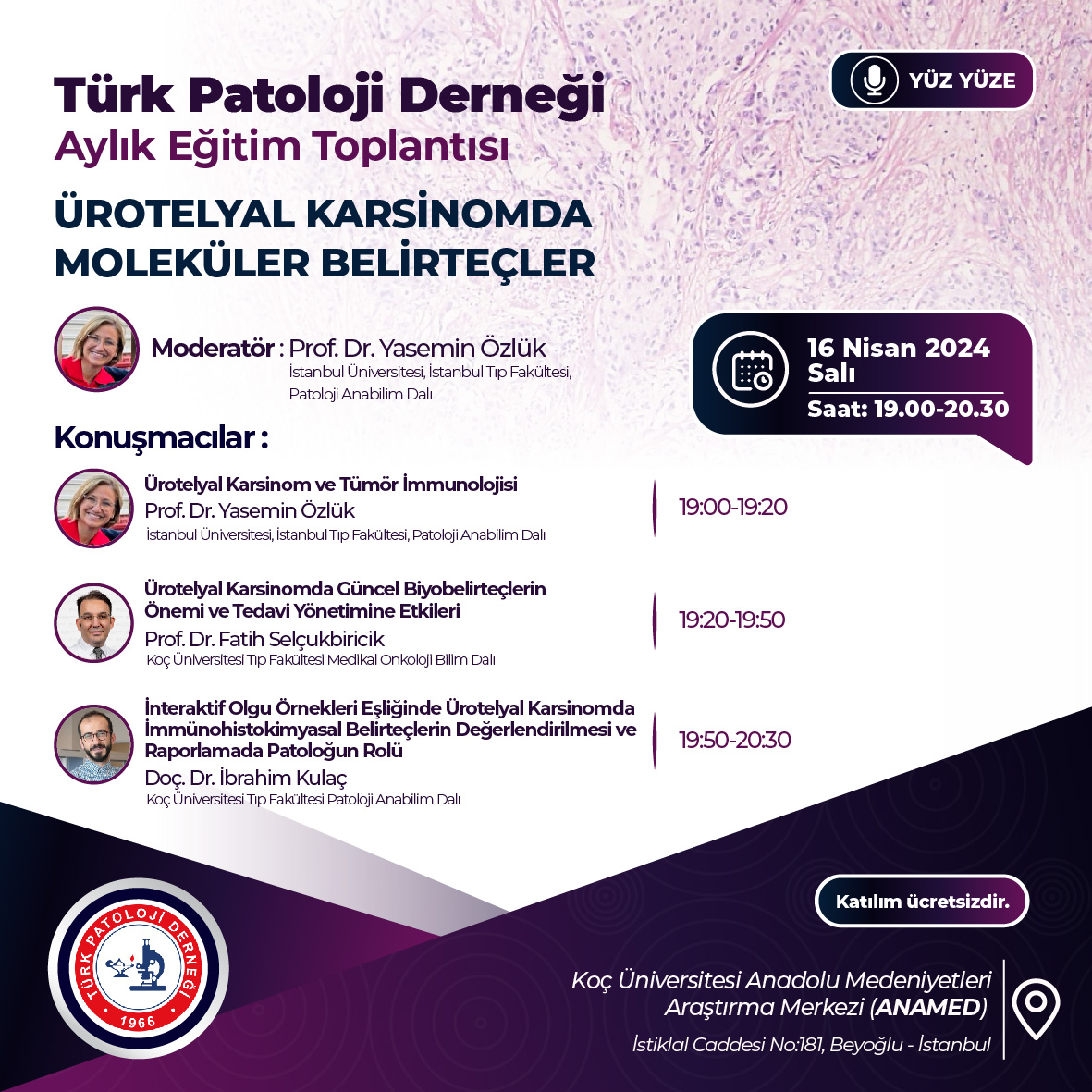 Türk Patoloji Derneği
Aylık Eğitim Toplantısı

YÜZ YÜZE

ÜROTELYAL KARSİNOMDA MOLEKÜLER BELİRTEÇLER

Moderatör : Prof. Dr. Yasemin Özlük
İstanbul Üniversitesi, İstanbul Tıp Fakültesi, Patoloji Anabilim Dalı

16 Nisan 2024
Salı
Saat: 19.00-20.30

Konuşmacılar :

Ürotelyal Karsinom ve Tümör İmmunolojisi
Prof. Dr. Yasemin Özlük
İstanbul Üniversitesi, İstanbul Tıp Fakültesi, Patoloji Anabilim Dalı
19:00-19:20

Ürotelyal Karsinomda Güncel Biyobelirteçlerin Önemi ve Tedavi Yönetimine Etkileri
Prof. Dr. Fatih Selçukbiricik
Koç Üniversitesi Tıp Fakültesi Medikal Onkoloji Bilim Dalı
19:20-19:50

İnteraktif Olgu Örnekleri Eşliğinde Ürotelyal Karsinomda İmmünohistokimyasal Belirteçlerin Değerlendirilmesi ve Raporlamada Patoloğun Rolü
Doç. Dr. İbrahim Kulaç
Koç Üniversitesi Tıp Fakültesi Patoloji Anabilim Dalı
19:50-20:30

Katılım ücretsizdir.

TÜRK PATOLOJİ DERNEĞİ
1966

Koç Üniversitesi Anadolu Medeniyetleri Araştırma Merkezi (ANAMED)
İstiklal Caddesi No:181, Beyoğlu - İstanbul